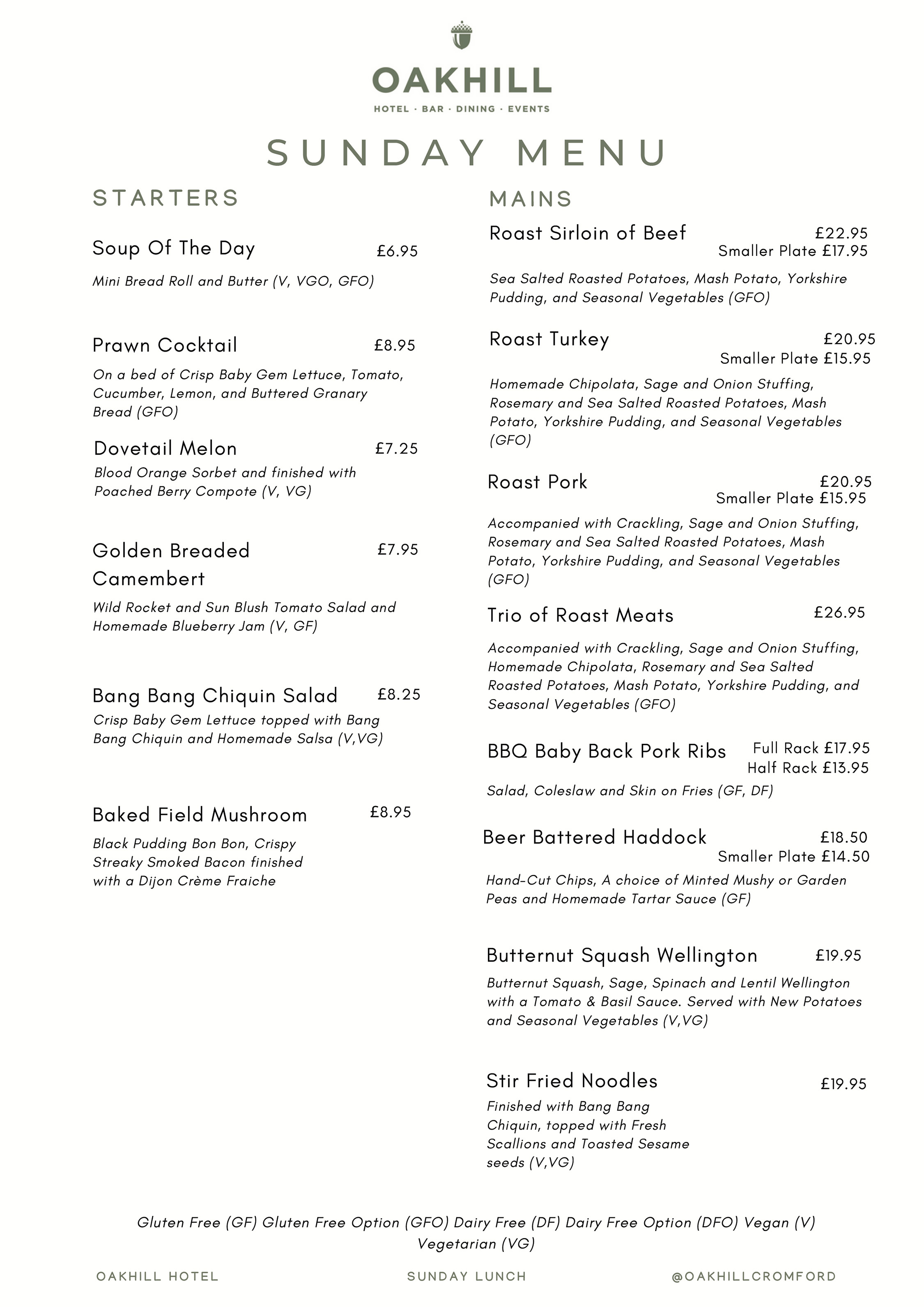 OAKHILL
HOTEL · BAR · DINING · EVENTS

SUNDAY MENU

STARTERS

Soup Of The Day £6.95
Mini Bread Roll and Butter (V, VGO, GFO)

Prawn Cocktail £8.95
On a bed of Crisp Baby Gem Lettuce, Tomato, Cucumber, Lemon, and Buttered Granary Bread (GFO)

Dovetail Melon £7.25
Blood Orange Sorbet and finished with Poached Berry Compote (V, VG)

Golden Breaded Camembert £7.95
Wild Rocket and Sun Blush Tomato Salad and Homemade Blueberry Jam (V, GF)

Bang Bang Chiquin Salad £8.25
Crisp Baby Gem Lettuce topped with Bang Bang Chiquin and Homemade Salsa (V,VG)

Baked Field Mushroom £8.95
Black Pudding Bon Bon, Crispy Streaky Smoked Bacon finished with a Dijon Crème Fraiche

MAINS

Roast Sirloin of Beef £22.95
Smaller Plate £17.95
Sea Salted Roasted Potatoes, Mash Potato, Yorkshire Pudding, and Seasonal Vegetables (GFO)

Roast Turkey £20.95
Smaller Plate £15.95
Homemade Chipolata, Sage and Onion Stuffing, Rosemary and Sea Salted Roasted Potatoes, Mash Potato, Yorkshire Pudding, and Seasonal Vegetables (GFO)

Roast Pork £20.95
Smaller Plate £15.95
Accompanied with Crackling, Sage and Onion Stuffing, Rosemary and Sea Salted Roasted Potatoes, Mash Potato, Yorkshire Pudding, and Seasonal Vegetables (GFO)

Trio of Roast Meats £26.95
Accompanied with Crackling, Sage and Onion Stuffing, Homemade Chipolata, Rosemary and Sea Salted Roasted Potatoes, Mash Potato, Yorkshire Pudding, and Seasonal Vegetables (GFO)

BBQ Baby Back Pork Ribs Full Rack £17.95
Half Rack £13.95
Salad, Coleslaw and Skin on Fries (GF, DF)

Beer Battered Haddock £18.50
Smaller Plate £14.50
Hand-Cut Chips, A choice of Minted Mushy or Garden Peas and Homemade Tartar Sauce (GF)

Butternut Squash Wellington £19.95
Butternut Squash, Sage, Spinach and Lentil Wellington with a Tomato & Basil Sauce. Served with New Potatoes and Seasonal Vegetables (V,VG)

Stir Fried Noodles £19.95
Finished with Bang Bang Chiquin, topped with Fresh Scallions and Toasted Sesame seeds (V,VG)

Gluten Free (GF) Gluten Free Option (GFO) Dairy Free (DF) Dairy Free Option (DFO) Vegan (V) Vegetarian (VG)

OAKHILL HOTEL SUNDAY LUNCH @OAKHILLCROMFORD